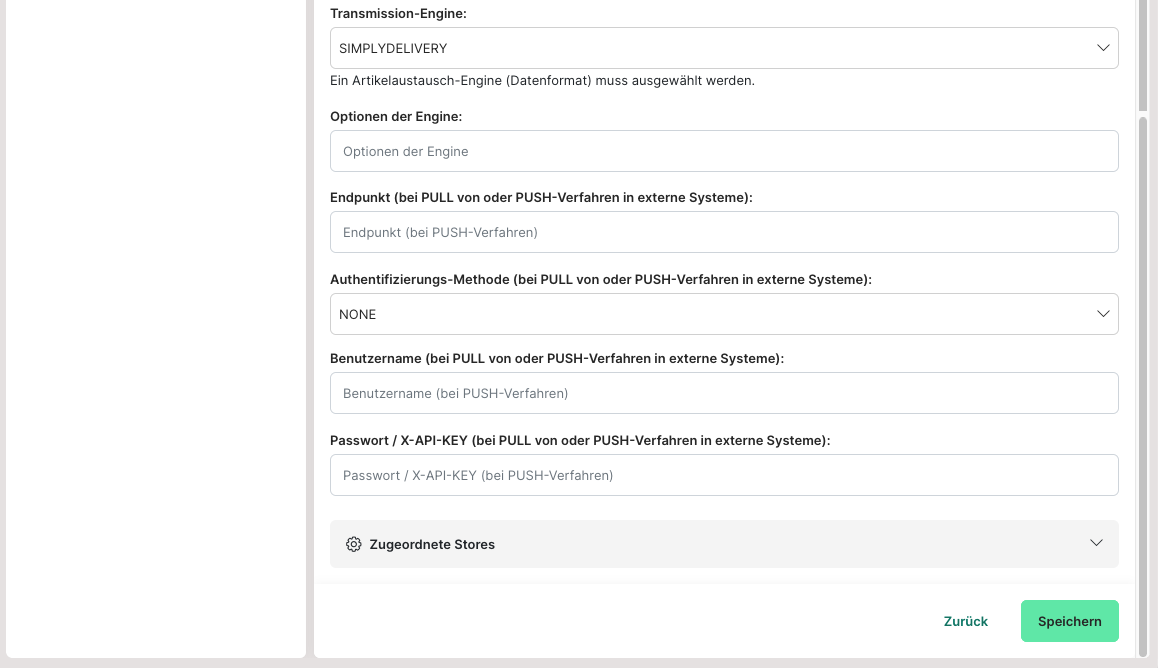 Transmission-Engine:

SIMPLYDELIVERY

Ein Artikelaustausch-Engine (Datenformat) muss ausgewählt werden.

Optionen der Engine:

Optionen der Engine

Endpunkt (bei PULL von oder PUSH-Verfahren in externe Systeme):

Endpunkt (bei PUSH-Verfahren)

Authentifizierungs-Methode (bei PULL von oder PUSH-Verfahren in externe Systeme):

NONE

Benutzername (bei PULL von oder PUSH-Verfahren in externe Systeme):

Benutzername (bei PUSH-Verfahren)

Passwort / X-API-KEY (bei PULL von oder PUSH-Verfahren in externe Systeme):

Passwort / X-API-KEY (bei PUSH-Verfahren)

Zugeordnete Stores

Zurück

Speichern